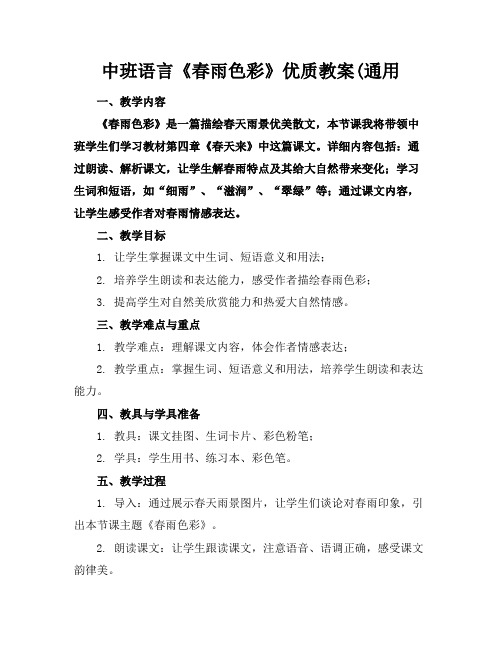 中班语言《春雨色彩》优质教案(通用

一、教学内容

《春雨色彩》是一篇描绘春天雨景优美散文，本节课我将带领中班学生们学习教材第四章《春天来》中这篇课文。详细内容包括：通过朗读、解析课文，让学生解春雨特点及其给大自然带来变化；学习生词和短语，如“细雨”、“滋润”、“翠绿”等；通过课文内容，让学生感受作者对春雨情感表达。

二、教学目标

1. 让学生掌握课文中生词、短语意义和用法；

2. 培养学生朗读和表达能力，感受作者描绘春雨色彩；

3. 提高学生对自然美欣赏能力和热爱大自然情感。

三、教学难点与重点

1. 教学难点：理解课文内容，体会作者情感表达；

2. 教学重点：掌握生词、短语意义和用法，培养学生朗读和表达能力。

四、教具与学具准备

1. 教具：课文挂图、生词卡片、彩色粉笔；

2. 学具：学生用书、练习本、彩色笔。

五、教学过程

1. 导入：通过展示春天雨景图片，让学生们谈论对春雨印象，引出本节课主题《春雨色彩》。

2. 朗读课文：让学生跟读课文，注意语音、语调正确，感受课文韵律美。